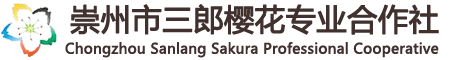 崇州市三郎樱花专业合作社
Chongzhou Sanlang Sakura Professional Cooperative